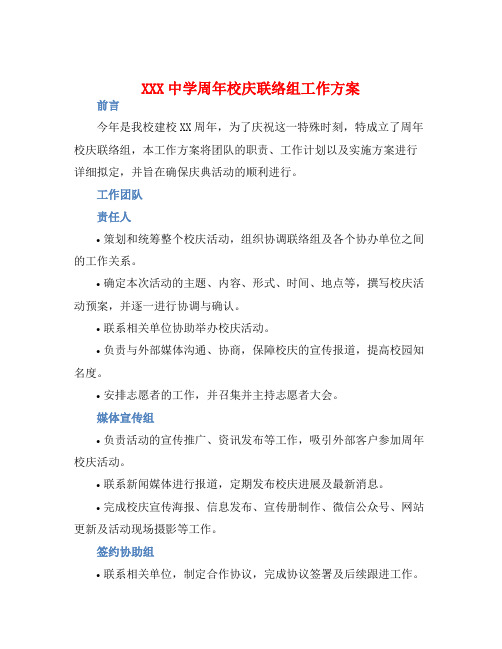 XXX 中学周年校庆联络组工作方案

前言

今年是我校建校 XX 周年，为了庆祝这一特殊时刻，特成立了周年校庆联络组，本工作方案将团队的职责、工作计划以及实施方案进行详细拟定，并旨在确保庆典活动的顺利进行。

工作团队

责任人

• 策划和统筹整个校庆活动，组织协调联络组及各个协办单位之间的工作关系。

• 确定本次活动的主题、内容、形式、时间、地点等，撰写校庆活动预案，并逐一进行协调与确认。

• 联系相关单位协助举办校庆活动。

• 负责与外部媒体沟通、协商，保障校庆的宣传报道，提高校园知名度。

• 安排志愿者的工作，并召集并主持志愿者大会。

媒体宣传组

• 负责活动的宣传推广、资讯发布等工作，吸引外部客户参加周年校庆活动。

• 联系新闻媒体进行报道，定期发布校庆进展及最新消息。

• 完成校庆宣传海报、信息发布、宣传册制作、微信公众号、网站更新及活动现场摄影等工作。

签约协助组

• 联系相关单位，制定合作协议，完成协议签署及后续跟进工作。